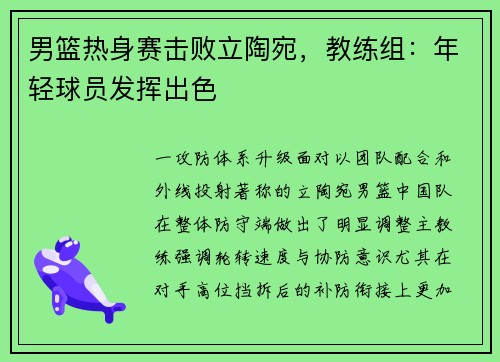 男篮热身赛击败立陶宛，教练组：年轻球员发挥出色

一攻防体系升级面对以团队配合和外线投射著称的立陶宛男篮中国队在整体防守端做出了明显调整主教练强调轮转速度与协防意识尤其在对手高位挡拆后的补防衔接上更加